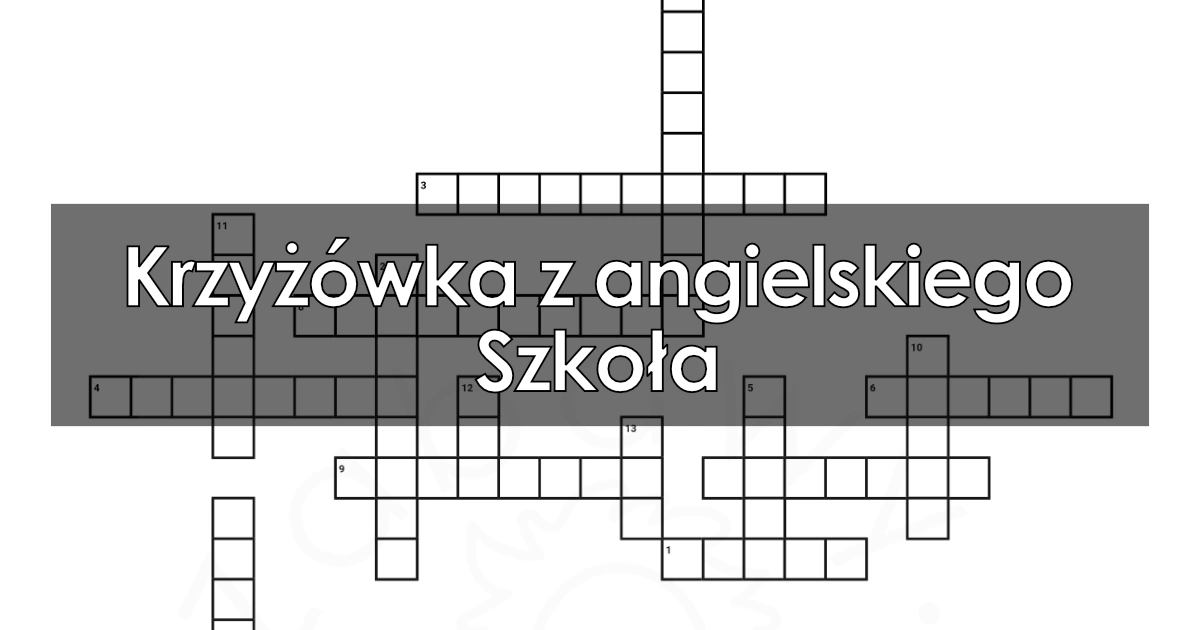 3

11

Krzyżówka z angielskiego
Szkoła

10

4

12

5

6

13

9

1